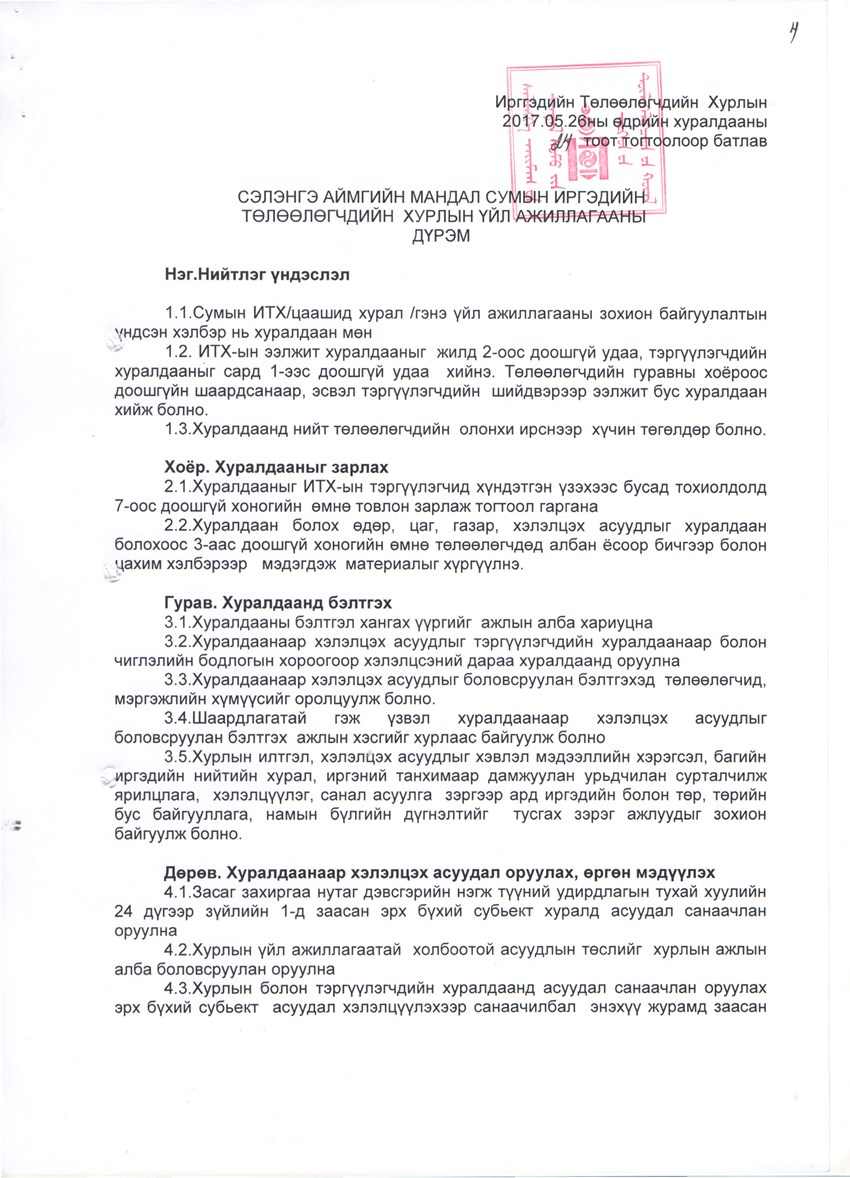 4

Иргэдийн Төлөөлөгчдийн Хурлын 2017.05.26ны өдрийн хуралдааны 14 тоот тогтоолоор батлав

СЭЛЭНГЭ АЙМГИЙН МАНДАЛ СУМЫН ИРГЭДИЙН ТӨЛӨӨЛӨГЧДИЙН ХУРЛЫН ҮЙЛ АЖИЛЛАГААНЫ ДҮРЭМ

Нэг.Нийтлэг үндэслэл

1.1.Сумын ИТХ/цаашид хурал /гэнэ үйл ажиллагааны зохион байгуулалтын үндсэн хэлбэр нь хуралдаан мөн

1.2. ИТХ-ын ээлжит хуралдааныг жилд 2-оос доошгүй удаа, тэргүүлэгчдийн хуралдааныг сард 1-ээс доошгүй удаа хийнэ. Төлөөлөгчдийн гуравны хоёроос доошгүйн шаардсанаар, эсвэл тэргүүлэгчдийн шийдвэрээр ээлжит бус хуралдаан хийж болно.

1.3.Хуралдаанд нийт төлөөлөгчдийн олонхи ирснээр хүчин төгөлдөр болно.

Хоёр. Хуралдааныг зарлах

2.1.Хуралдааныг ИТХ-ын тэргүүлэгчид хүндэтгэн үзэхээс бусад тохиолдолд 7-оос доошгүй хоногийн өмнө товлон зарлаж тогтоол гаргана

2.2.Хуралдаан болох өдөр, цаг, газар, хэлэлцэх асуудлыг хуралдаан болохоос 3-аас доошгүй хоногийн өмнө төлөөлөгчдөд албан ёсоор бичгээр болон цахим хэлбэрээр мэдэгдэж материалыг хүргүүлнэ.

Гурав. Хуралдаанд бэлтгэх

3.1.Хуралдааны бэлтгэл хангах үүргийг ажлын алба хариуцна

3.2.Хуралдаанаар хэлэлцэх асуудлыг тэргүүлэгчдийн хуралдаанаар болон чиглэлийн бодлогын хороогоор хэлэлцсэний дараа хуралдаанд оруулна

3.3.Хуралдаанаар хэлэлцэх асуудлыг боловсруулан бэлтгэхэд төлөөлөгчид, мэргэжлийн хүмүүсийг оролцуулж болно.

3.4.Шаардлагатай гэж үзвэл хуралдаанаар хэлэлцэх асуудлыг боловсруулан бэлтгэх ажлын хэсгийг хурлаас байгуулж болно

3.5.Хурлын илтгэл, хэлэлцэх асуудлыг хэвлэл мэдээллийн хэрэгсэл, багийн иргэдийн нийтийн хурал, иргэний танхимаар дамжуулан урьдчилан сурталчилж ярилцлага, хэлэлцүүлэг, санал асуулга зэргээр ард иргэдийн болон төр, төрийн бус байгууллага, намын бүлгийн дүгнэлтийг тусгах зэрэг ажлуудыг зохион байгуулж болно.

Дөрөв. Хуралдаанаар хэлэлцэх асуудал оруулах, өргөн мэдүүлэх

4.1.Засаг захиргаа нутаг дэвсгэрийн нэгж түүний удирдлагын тухай хуулийн 24 дүгээр зүйлийн 1-д заасан эрх бүхий субьект хуралд асуудал санаачлан оруулна

4.2.Хурлын үйл ажиллагаатай холбоотой асуудлын төслийг хурлын ажлын алба боловсруулан оруулна

4.3.Хурлын болон тэргүүлэгчдийн хуралдаанд асуудал санаачлан оруулах эрх бүхий субьект асуудал хэлэлцүүлэхээр санаачилбал энэхүү журамд заасан